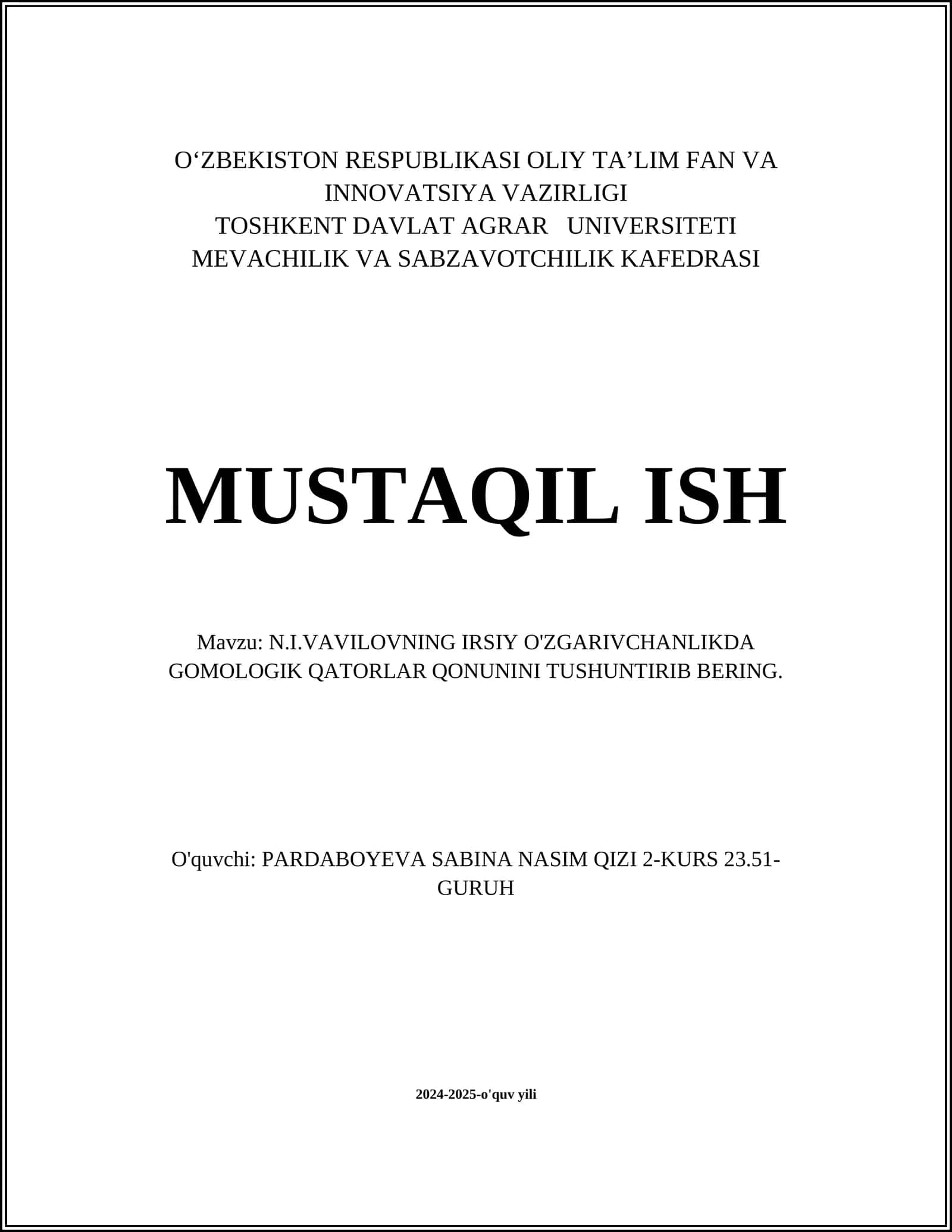 O‘ZBEKISTON RESPUBLIKASI OLIY TA’LIM FAN VA INNOVATSIYA VAZIRLIGI
TOSHKENT DAVLAT AGRAR UNIVERSITETI
MEVACHILIK VA SABZAVOTCHILIK KAFEDRASI

MUSTAQIL ISH

Mavzu: N.I.VAVILOVNING IRSIY O'ZGARIVCHANLIKDA GOMOLOGIK QATORLAR QONUNINI TUSHUNTIRIB BERING.

O'quvchi: PARDABOYEVA SABINA NASIM QIZI 2-KURS 23.51-GURUH

2024-2025-o'quv yili